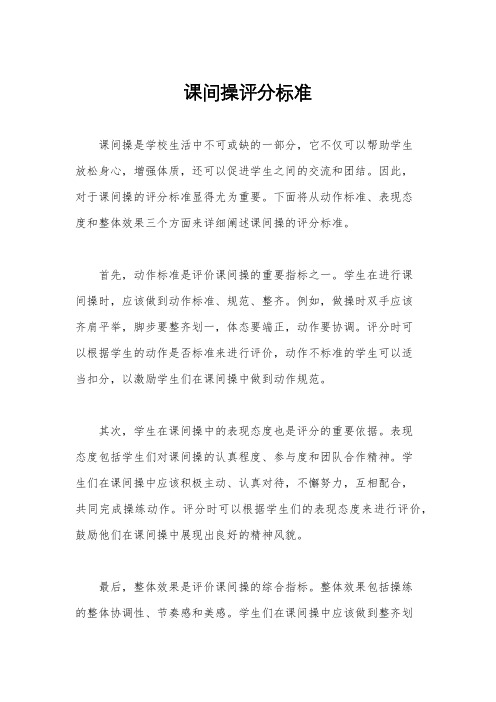 课间操评分标准

课间操是学校生活中不可或缺的一部分，它不仅可以帮助学生放松身心，增强体质，还可以促进学生之间的交流和团结。因此，对于课间操的评分标准显得尤为重要。下面将从动作标准、表现态度和整体效果三个方面来详细阐述课间操的评分标准。

首先，动作标准是评价课间操的重要指标之一。学生在进行课间操时，应该做到动作标准、规范、整齐。例如，做操时双手应该齐肩平举，脚步要整齐划一，体态要端正，动作要协调。评分时可以根据学生的动作是否标准来进行评价，动作不标准的学生可以适当扣分，以激励学生们在课间操中做到动作规范。

其次，学生在课间操中的表现态度也是评分的重要依据。表现态度包括学生们对课间操的认真程度、参与度和团队合作精神。学生们在课间操中应该积极主动、认真对待，不懈努力，互相配合，共同完成操练动作。评分时可以根据学生们的表现态度来进行评价，鼓励他们在课间操中展现出良好的精神风貌。

最后，整体效果是评价课间操的综合指标。整体效果包括操练的整体协调性、节奏感和美感。学生们在课间操中应该做到整齐划